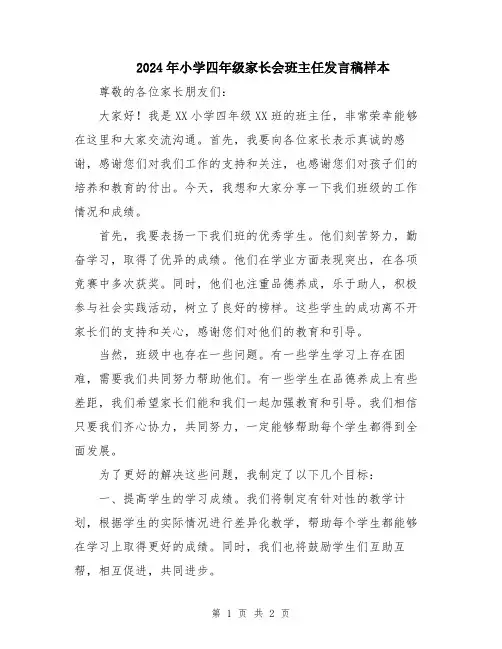 2024年小学四年级家长会班主任发言稿样本

尊敬的各位家长朋友们：

大家好！我是XX小学四年级XX班的班主任，非常荣幸能够在这里和大家交流沟通。首先，我要向各位家长表示真诚的感谢，感谢您们对我们工作的支持和关注，也感谢您们对孩子们的培养和教育的付出。今天，我想和大家分享一下我们班级的工作情况和成绩。

首先，我要表扬一下我们班的优秀学生。他们刻苦努力，勤奋学习，取得了优异的成绩。他们在学业方面表现突出，在各项竞赛中多次获奖。同时，他们也注重品德养成，乐于助人，积极参与社会实践活动，树立了良好的榜样。这些学生的成功离不开家长们的支持和关心，感谢您们对他们的教育和引导。

当然，班级中也存在一些问题。有一些学生学习上存在困难，需要我们共同努力帮助他们。有一些学生在品德养成上有些差距，我们希望家长们能和我们一起加强教育和引导。我们相信只要我们齐心协力，共同努力，一定能够帮助每个学生都得到全面发展。

为了更好的解决这些问题，我制定了以下几个目标：

一、提高学生的学习成绩。我们将制定有针对性的教学计划，根据学生的实际情况进行差异化教学，帮助每个学生都能够在学习上取得更好的成绩。同时，我们也将鼓励学生们互助互帮，相互促进，共同进步。

第 1 页 共 2 页